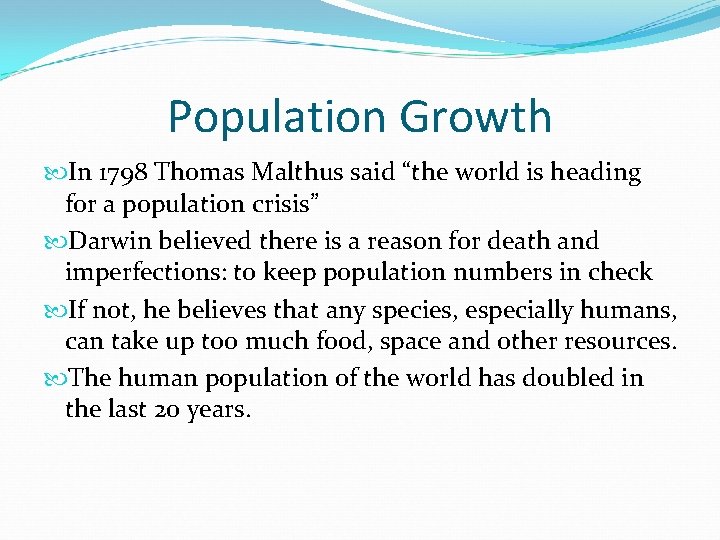 Population Growth

In 1798 Thomas Malthus said “the world is heading for a population crisis”

Darwin believed there is a reason for death and imperfections: to keep population numbers in check

If not, he believes that any species, especially humans, can take up too much food, space and other resources.

The human population of the world has doubled in the last 20 years.